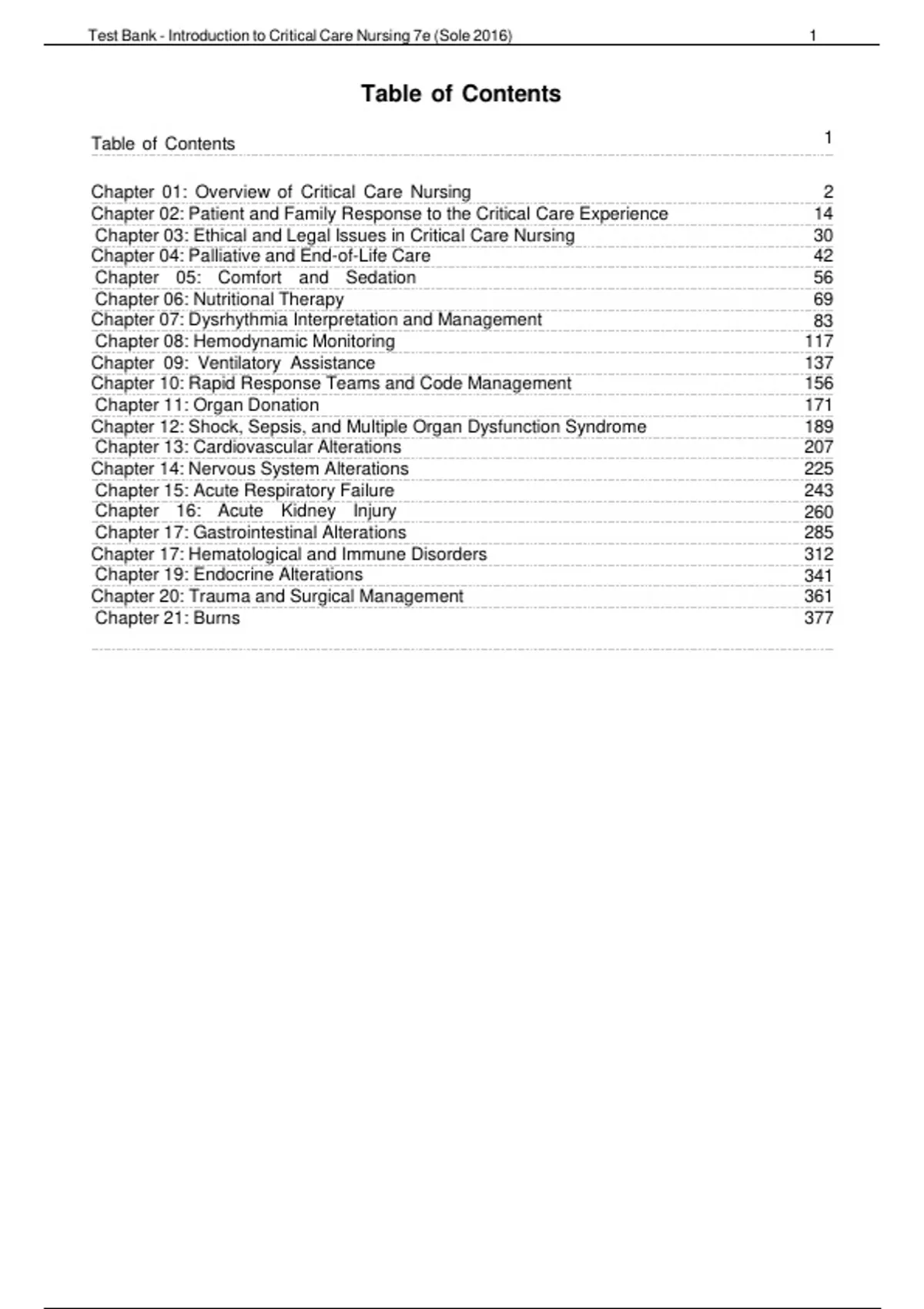 Test Bank - Introduction to Critical Care Nursing 7e (Sole 2016) 1

Table of Contents

Table of Contents 1

Chapter 01: Overview of Critical Care Nursing 2
Chapter 02: Patient and Family Response to the Critical Care Experience 14
Chapter 03: Ethical and Legal Issues in Critical Care Nursing 30
Chapter 04: Palliative and End-of-Life Care 42
Chapter 05: Comfort and Sedation 56
Chapter 06: Nutritional Therapy 69
Chapter 07: Dysrhythmia Interpretation and Management 83
Chapter 08: Hemodynamic Monitoring 117
Chapter 09: Ventilatory Assistance 137
Chapter 10: Rapid Response Teams and Code Management 156
Chapter 11: Organ Donation 171
Chapter 12: Shock, Sepsis, and Multiple Organ Dysfunction Syndrome 189
Chapter 13: Cardiovascular Alterations 207
Chapter 14: Nervous System Alterations 225
Chapter 15: Acute Respiratory Failure 243
Chapter 16: Acute Kidney Injury 260
Chapter 17: Gastrointestinal Alterations 285
Chapter 17: Hematological and Immune Disorders 312
Chapter 19: Endocrine Alterations 341
Chapter 20: Trauma and Surgical Management 361
Chapter 21: Burns 377